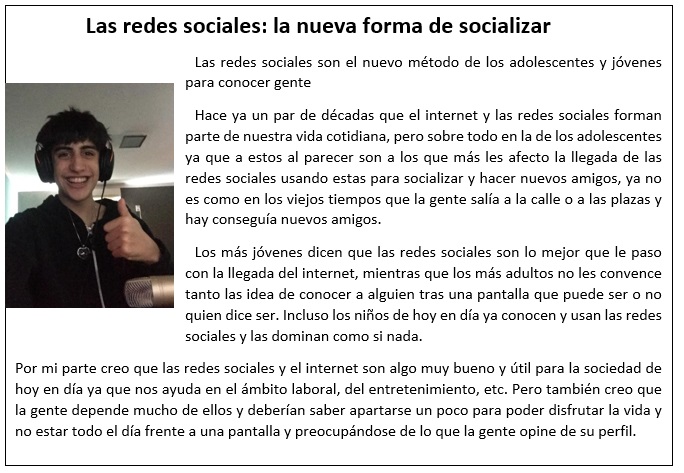 Las redes sociales: la nueva forma de socializar

Las redes sociales son el nuevo método de los adolescentes y jóvenes para conocer gente

Hace ya un par de décadas que el internet y las redes sociales forman parte de nuestra vida cotidiana, pero sobre todo en la de los adolescentes ya que a estos al parecer son a los que más les afecto la llegada de las redes sociales usando estas para socializar y hacer nuevos amigos, ya no es como en los viejos tiempos que la gente salía a la calle o a las plazas y hay conseguía nuevos amigos.

Los más jóvenes dicen que las redes sociales son lo mejor que le paso con la llegada del internet, mientras que los más adultos no les convence tanto las idea de conocer a alguien tras una pantalla que puede ser o no quien dice ser. Incluso los niños de hoy en día ya conocen y usan las redes sociales y las dominan como si nada.

Por mi parte creo que las redes sociales y el internet son algo muy bueno y útil para la sociedad de hoy en día ya que nos ayuda en el ámbito laboral, del entretenimiento, etc. Pero también creo que la gente depende mucho de ellos y deberían saber apartarse un poco para poder disfrutar la vida y no estar todo el día frente a una pantalla y preocupándose de lo que la gente opine de su perfil.